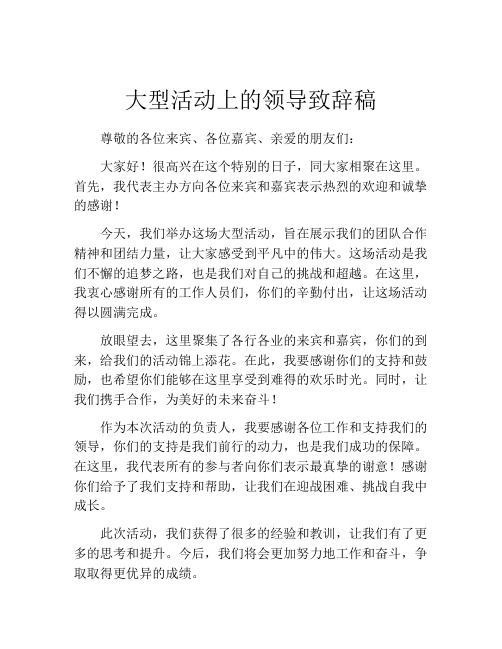 大型活动上的领导致辞稿

尊敬的各位来宾、各位嘉宾、亲爱的朋友们：

大家好！很高兴在这个特别的日子，同大家相聚在这里。首先，我代表主办方向各位来宾和嘉宾表示热烈的欢迎和诚挚的感谢！

今天，我们举办这场大型活动，旨在展示我们的团队合作精神和团结力量，让大家感受到平凡中的伟大。这场活动是我们不懈的追梦之路，也是我们对自己的挑战和超越。在这里，我衷心感谢所有的工作人员们，你们的辛勤付出，让这场活动得以圆满完成。

放眼望去，这里聚集了各行各业的来宾和嘉宾，你们的到来，给我们的活动锦上添花。在此，我要感谢你们的支持和鼓励，也希望你们能够在这里享受到难得的欢乐时光。同时，让我们携手合作，为美好的未来奋斗！

作为本次活动的负责人，我要感谢各位工作和支持我们的领导，你们的支持是我们前行的动力，也是我们成功的保障。在这里，我代表所有的参与者向你们表示最真挚的谢意！感谢你们给予了我们支持和帮助，让我们在迎战困难、挑战自我中成长。

此次活动，我们获得了很多的经验和教训，让我们有了更多的思考和提升。今后，我们将会更加努力地工作和奋斗，争取取得更优异的成绩。